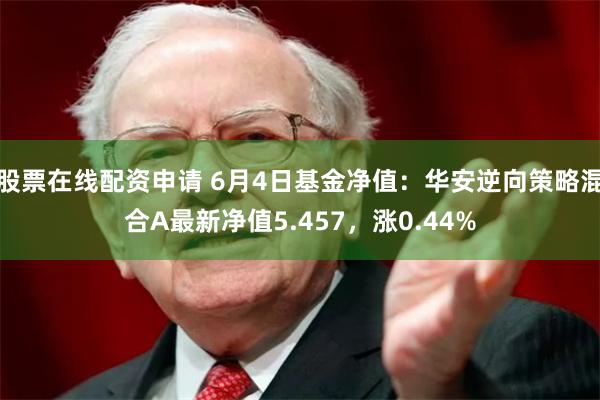 股票在线配资申请 6月4日基金净值：华安逆向策略混合A最新净值5.457，涨0.44%